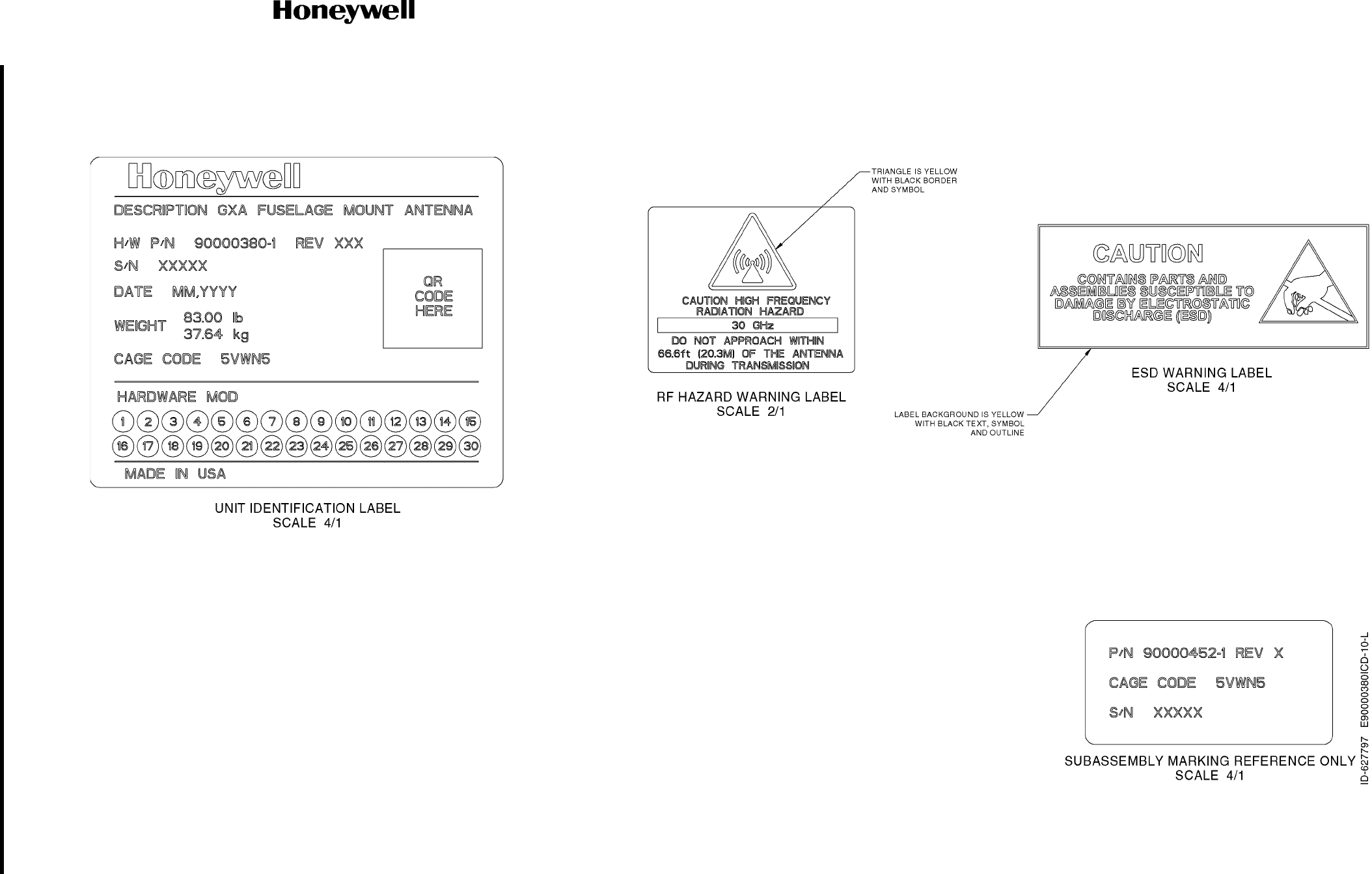 Honeywell

Honeywell

DESCRIPTION GXA FUSELAGE MOUNT ANTENNA

H/W P/N 90000380-1 REV XXX

S/N XXXXX

DATE MM,YYYY

WEIGHT 83.00 lb
37.64 kg

CAGE CODE 5VWN5

QR CODE HERE

HARDWARE MOD

1 2 3 4 5 6 7 8 9 10 11 12 13 14 15
16 17 18 19 20 21 22 23 24 25 26 27 28 29 30

MADE IN USA

UNIT IDENTIFICATION LABEL
SCALE 4/1

TRIANGLE IS YELLOW WITH BLACK BORDER AND SYMBOL

CAUTION HIGH FREQUENCY RADIATION HAZARD

30 GHz

DO NOT APPROACH WITHIN 66.6ft (20.3M) OF THE ANTENNA DURING TRANSMISSION

RF HAZARD WARNING LABEL
SCALE 2/1

CAUTION

CONTAINS PARTS AND ASSEMBLIES SUSCEPTIBLE TO DAMAGE BY ELECTROSTATIC DISCHARGE (ESD)

ESD WARNING LABEL
SCALE 4/1

LABEL BACKGROUND IS YELLOW WITH BLACK TEXT, SYMBOL AND OUTLINE

P/N 90000452-1 REV X

CAGE CODE 5VWN5

S/N XXXXX

SUBASSEMBLY MARKING REFERENCE ONLY
SCALE 4/1

ID-627797 E90000380ICD-10-L